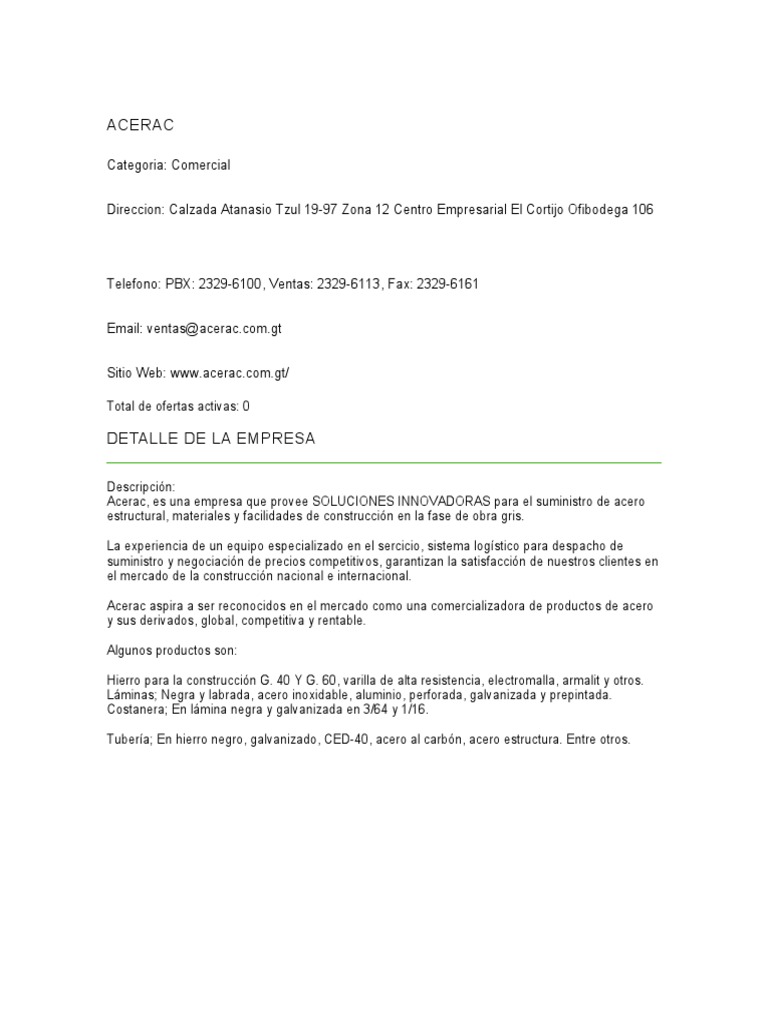 ACERAC

Categoria: Comercial

Direccion: Calzada Atanasio Tzul 19-97 Zona 12 Centro Empresarial El Cortijo Ofibodega 106

Telefono: PBX: 2329-6100, Ventas: 2329-6113, Fax: 2329-6161

Email: ventas@acerac.com.gt

Sitio Web: www.acerac.com.gt/

Total de ofertas activas: 0

DETALLE DE LA EMPRESA

Descripción:
Acerac, es una empresa que provee SOLUCIONES INNOVADORAS para el suministro de acero estructural, materiales y facilidades de construcción en la fase de obra gris.

La experiencia de un equipo especializado en el sercicio, sistema logístico para despacho de suministro y negociación de precios competitivos, garantizan la satisfacción de nuestros clientes en el mercado de la construcción nacional e internacional.

Acerac aspira a ser reconocidos en el mercado como una comercializadora de productos de acero y sus derivados, global, competitiva y rentable.

Algunos productos son:

Hierro para la construcción G. 40 Y G. 60, varilla de alta resistencia, electromalla, armalit y otros.
Láminas; Negra y labrada, acero inoxidable, aluminio, perforada, galvanizada y prepintada.
Costanera; En lámina negra y galvanizada en 3/64 y 1/16.

Tubería; En hierro negro, galvanizado, CED-40, acero al carbón, acero estructura. Entre otros.